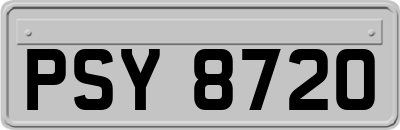 PSY 8720